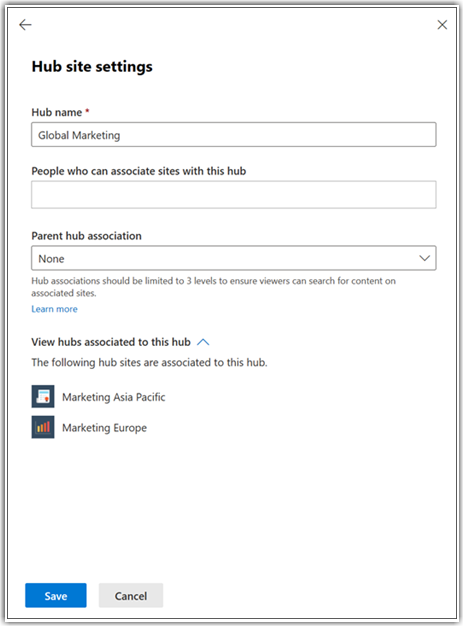 Hub site settings

Hub name *

Global Marketing

People who can associate sites with this hub

Parent hub association

None

Hub associations should be limited to 3 levels to ensure viewers can search for content on associated sites.

Learn more

View hubs associated to this hub

The following hub sites are associated to this hub.

Marketing Asia Pacific

Marketing Europe

Save

Cancel